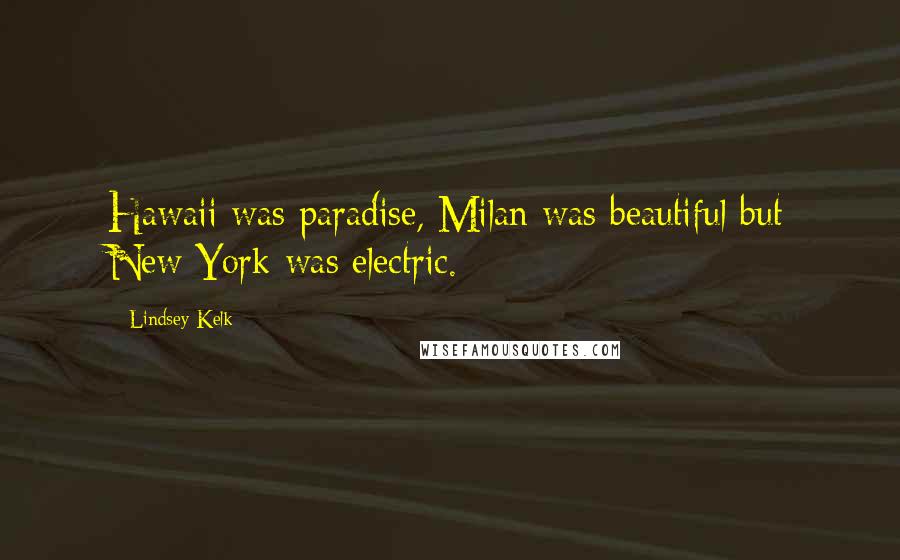 Hawaii was paradise, Milan was beautiful but New York was electric.

Lindsey Kelk

WISEFAMOUSQUOTES.COM